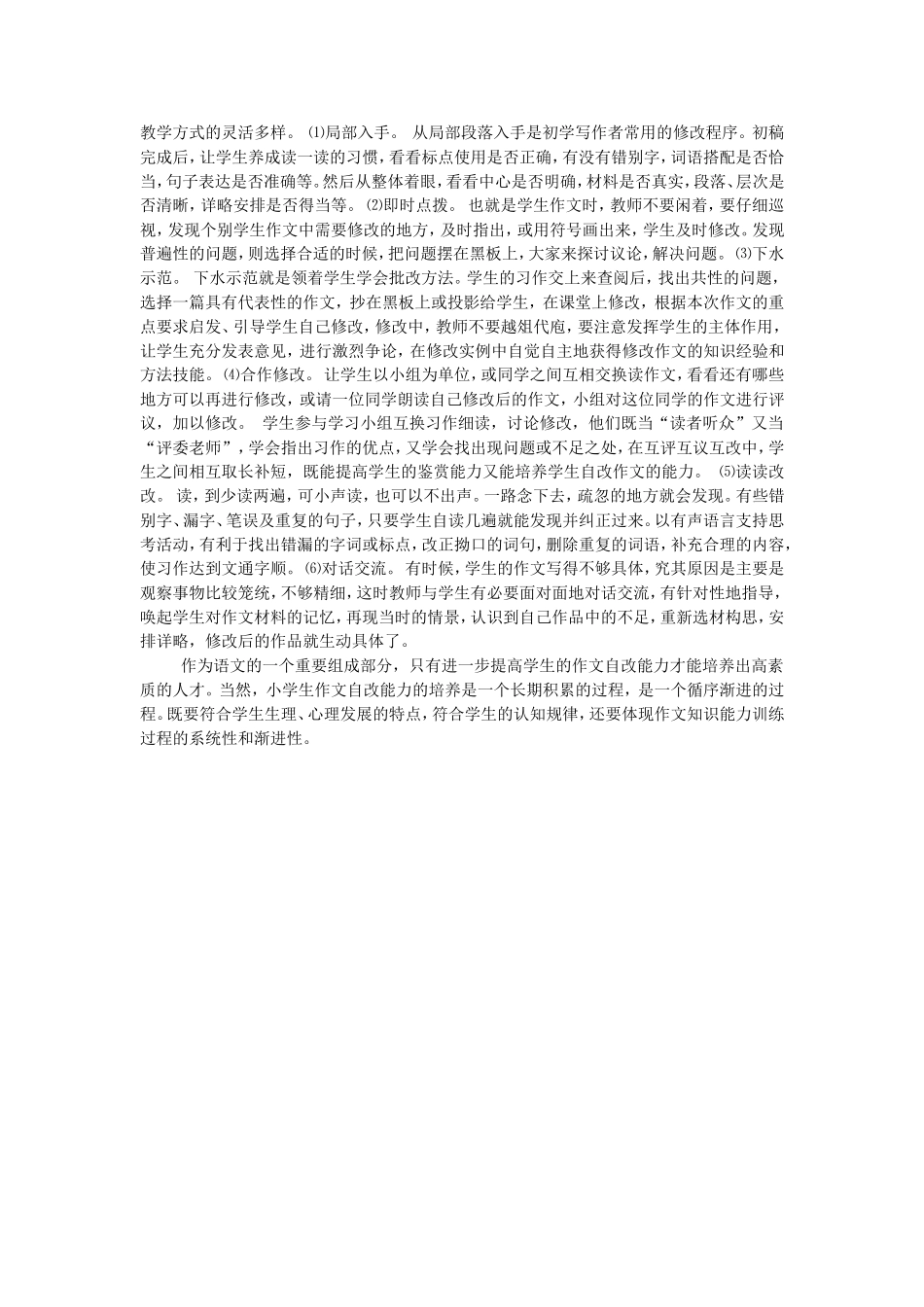 教学方式的灵活多样。 ⑴局部入手。 从局部段落入手是初学写作者常用的修改程序。初稿完成后，让学生养成读一读的习惯，看看标点使用是否正确，有没有错别字，词语搭配是否恰当，句子表达是否准确等。然后从整体着眼，看看中心是否明确，材料是否真实，段落、层次是否清晰，详略安排是否得当等。 ⑵即时点拨。 也就是学生作文时，教师不要闲着，要仔细巡视，发现个别学生作文中需要修改的地方，及时指出，或用符号画出来，学生及时修改。发现普遍性的问题，则选择合适的时候，把问题摆在黑板上，大家来探讨议论，解决问题。 ⑶下水示范。 下水示范就是领着学生学会批改方法。学生的习作交上来查阅后，找出共性的问题，选择一篇具有代表性的作文，抄在黑板上或投影给学生，在课堂上修改，根据本次作文的重点要求启发、引导学生自己修改，修改中，教师不要越俎代庖，要注意发挥学生的主体作用，让学生充分发表意见，进行激烈争论，在修改实例中自觉自主地获得修改作文的知识经验和方法技能。 ⑷合作修改。 让学生以小组为单位，或同学之间互相交换读作文，看看还有哪些地方可以再进行修改，或请一位同学朗读自己修改后的作文，小组对这位同学的作文进行评议，加以修改。 学生参与学习小组互换习作细读，讨论修改，他们既当“读者听众”又当“评委老师”，学会指出习作的优点，又学会找出现问题或不足之处，在互评互议互改中，学生之间相互取长补短，既能提高学生的鉴赏能力又能培养学生自改作文的能力。 ⑸读读改改。 读，到少读两遍，可小声读，也可以不出声。一路念下去，疏忽的地方就会发现。有些错别字、漏字、笔误及重复的句子，只要学生自读几遍就能发现并纠正过来。以有声语言支持思考活动，有利于找出错漏的字词或标点，改正拗口的词句，删除重复的词语，补充合理的内容，使习作达到文通字顺。 ⑹对话交流。 有时候，学生的作文写得不够具体，究其原因是主要是观察事物比较笼统，不够精细，这时教师与学生有必要面对面地对话交流，有针对性地指导，唤起学生对作文材料的记忆，再现当时的情景，认识到自己作品中的不足，重新选材构思，安排详略，修改后的作品就生动具体了。

作为语文的一个重要组成部分，只有进一步提高学生的作文自改能力才能培养出高素质的人才。当然，小学生作文自改能力的培养是一个长期积累的过程，是一个循序渐进的过程。既要符合学生生理、心理发展的特点，符合学生的认知规律，还要体现作文知识能力训练过程的系统性和渐进性。